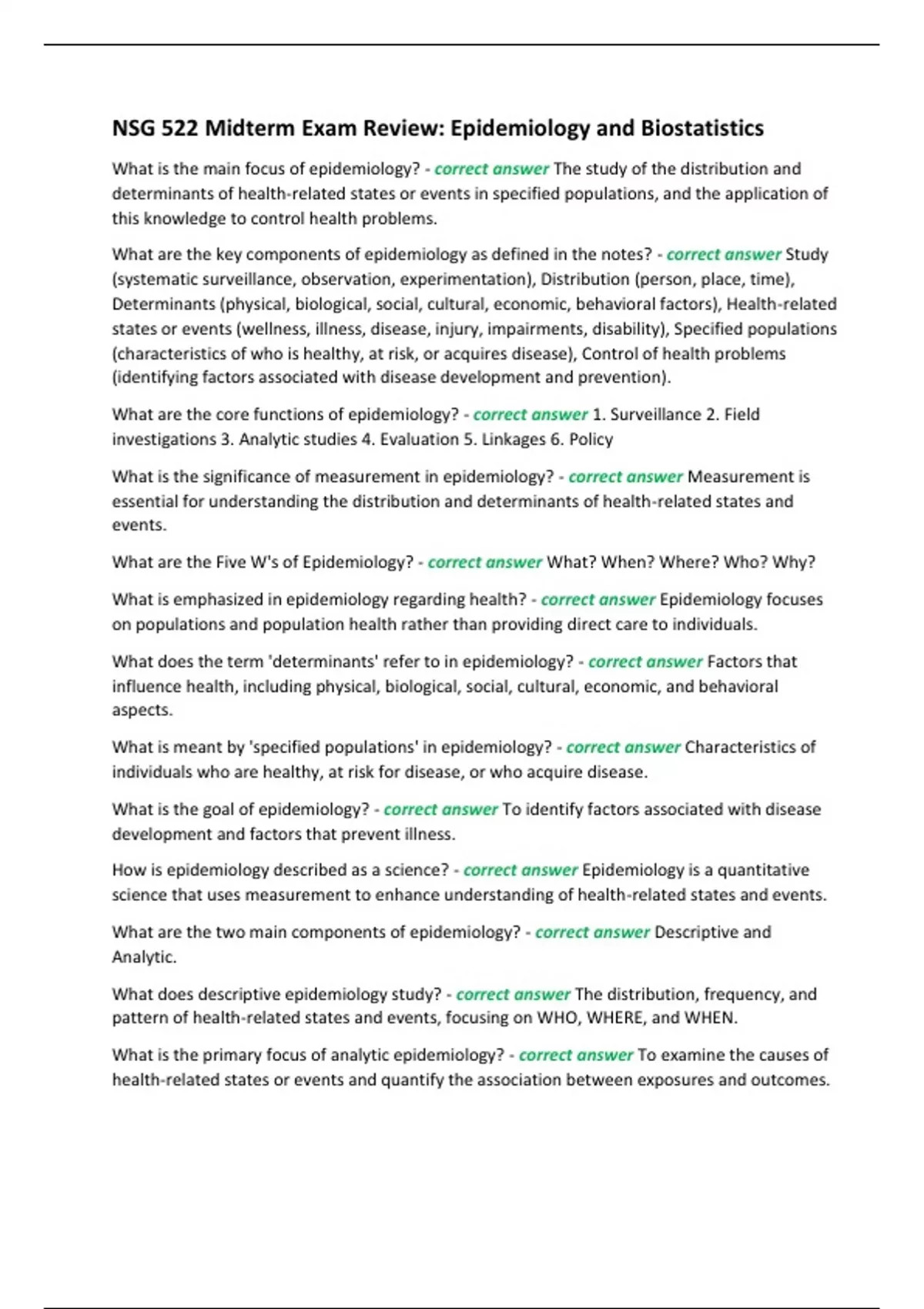 NSG 522 Midterm Exam Review: Epidemiology and Biostatistics

What is the main focus of epidemiology? - correct answer The study of the distribution and determinants of health-related states or events in specified populations, and the application of this knowledge to control health problems.

What are the key components of epidemiology as defined in the notes? - correct answer Study (systematic surveillance, observation, experimentation), Distribution (person, place, time), Determinants (physical, biological, social, cultural, economic, behavioral factors), Health-related states or events (wellness, illness, disease, injury, impairments, disability), Specified populations (characteristics of who is healthy, at risk, or acquires disease), Control of health problems (identifying factors associated with disease development and prevention).

What are the core functions of epidemiology? - correct answer 1. Surveillance 2. Field investigations 3. Analytic studies 4. Evaluation 5. Linkages 6. Policy

What is the significance of measurement in epidemiology? - correct answer Measurement is essential for understanding the distribution and determinants of health-related states and events.

What are the Five W's of Epidemiology? - correct answer What? When? Where? Who? Why?

What is emphasized in epidemiology regarding health? - correct answer Epidemiology focuses on populations and population health rather than providing direct care to individuals.

What does the term 'determinants' refer to in epidemiology? - correct answer Factors that influence health, including physical, biological, social, cultural, economic, and behavioral aspects.

What is meant by 'specified populations' in epidemiology? - correct answer Characteristics of individuals who are healthy, at risk for disease, or who acquire disease.

What is the goal of epidemiology? - correct answer To identify factors associated with disease development and factors that prevent illness.

How is epidemiology described as a science? - correct answer Epidemiology is a quantitative science that uses measurement to enhance understanding of health-related states and events.

What are the two main components of epidemiology? - correct answer Descriptive and Analytic.

What does descriptive epidemiology study? - correct answer The distribution, frequency, and pattern of health-related states and events, focusing on WHO, WHERE, and WHEN.

What is the primary focus of analytic epidemiology? - correct answer To examine the causes of health-related states or events and quantify the association between exposures and outcomes.